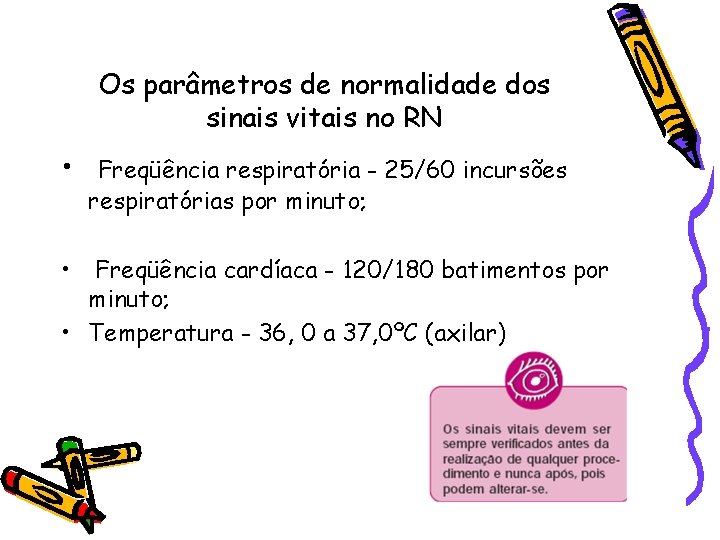 Os parâmetros de normalidade dos sinais vitais no RN

• Freqüência respiratória - 25/60 incursões respiratórias por minuto;

• Freqüência cardíaca - 120/180 batimentos por minuto;
• Temperatura - 36, 0 a 37,0ºC (axilar)

Os sinais vitais devem ser sempre verificados antes da realização de qualquer procedimento e nunca após, pois podem alterar-se.